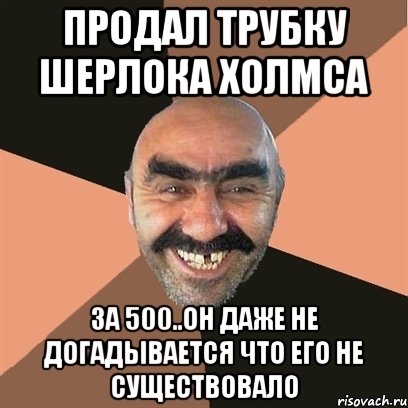 ПРОДАЛ ТРУБКУ ШЕРЛОКА ХОЛМСА

ЗА 500..ОН ДАЖЕ НЕ ДОГАДЫВАЕТСЯ ЧТО ЕГО НЕ СУЩЕСТВОВАЛО

risovach.ru